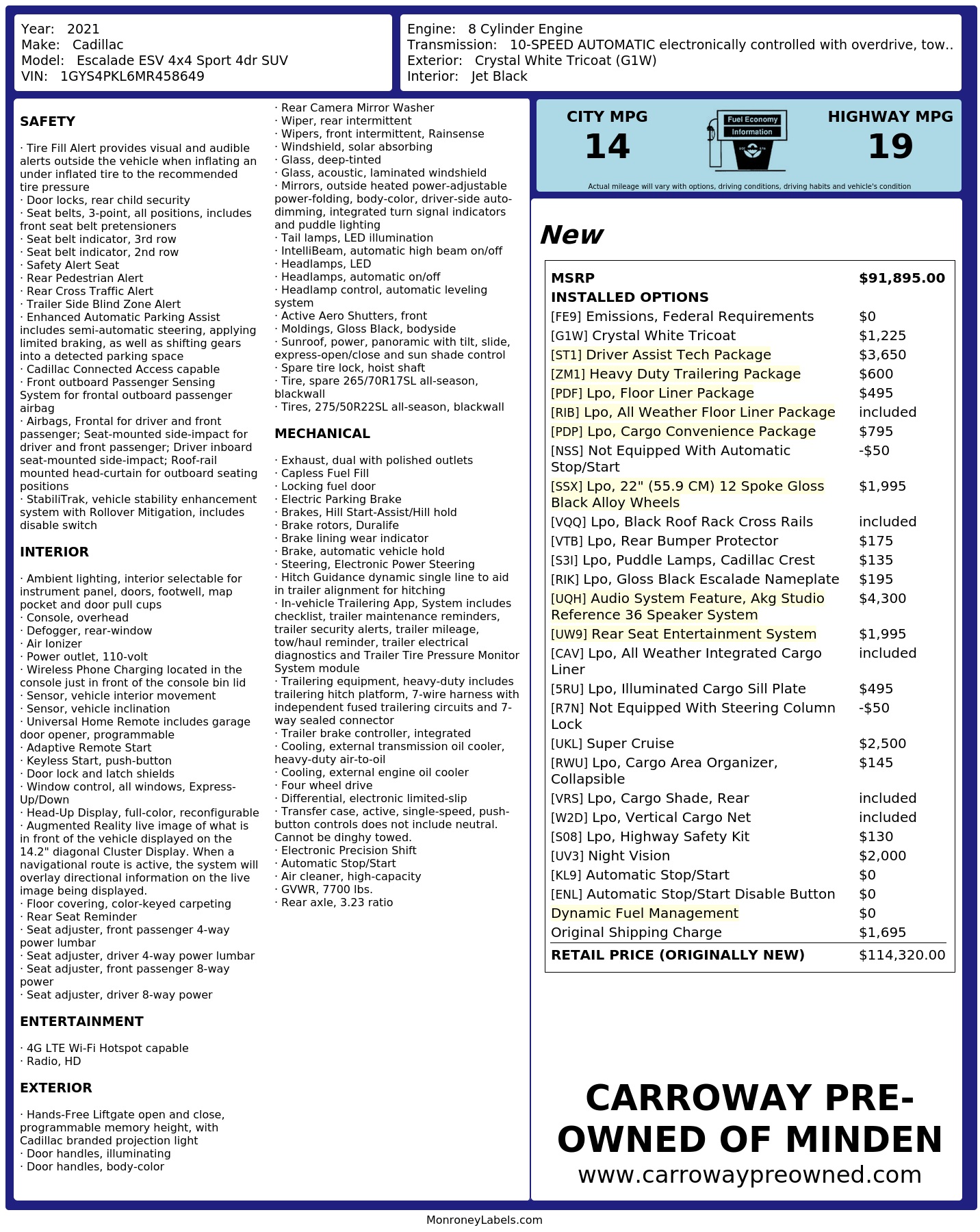 Year: 2021
Make: Cadillac
Model: Escalade ESV 4x4 Sport 4dr SUV
VIN: 1GYS4PKL6MR458649

Engine: 8 Cylinder Engine
Transmission: 10-SPEED AUTOMATIC electronically controlled with overdrive, tow..
Exterior: Crystal White Tricoat (G1W)
Interior: Jet Black

SAFETY

· Tire Fill Alert provides visual and audible alerts outside the vehicle when inflating an under inflated tire to the recommended tire pressure
· Door locks, rear child security
· Seat belts, 3-point, all positions, includes front seat belt pretensioners
· Seat belt indicator, 3rd row
· Seat belt indicator, 2nd row
· Safety Alert Seat
· Rear Pedestrian Alert
· Rear Cross Traffic Alert
· Trailer Side Blind Zone Alert
· Enhanced Automatic Parking Assist includes semi-automatic steering, applying limited braking, as well as shifting gears into a detected parking space
· Cadillac Connected Access capable
· Front outboard Passenger Sensing System for frontal outboard passenger airbag
· Airbags, Frontal for driver and front passenger; Seat-mounted side-impact for driver and front passenger; Driver inboard seat-mounted side-impact; Roof-rail mounted head-curtain for outboard seating positions
· StabiliTrak, vehicle stability enhancement system with Rollover Mitigation, includes disable switch

INTERIOR

· Ambient lighting, interior selectable for instrument panel, doors, footwell, map pocket and door pull cups
· Console, overhead
· Defogger, rear-window
· Air Ionizer
· Power outlet, 110-volt
· Wireless Phone Charging located in the console just in front of the console bin lid
· Sensor, vehicle interior movement
· Sensor, vehicle inclination
· Universal Home Remote includes garage door opener, programmable
· Adaptive Remote Start
· Keyless Start, push-button
· Door lock and latch shields
· Window control, all windows, Express-Up/Down
· Head-Up Display, full-color, reconfigurable
· Augmented Reality live image of what is in front of the vehicle displayed on the 14.2" diagonal Cluster Display. When a navigational route is active, the system will overlay directional information on the live image being displayed.
· Floor covering, color-keyed carpeting
· Rear Seat Reminder
· Seat adjuster, front passenger 4-way power lumbar
· Seat adjuster, driver 4-way power lumbar
· Seat adjuster, front passenger 8-way power
· Seat adjuster, driver 8-way power

ENTERTAINMENT

· 4G LTE Wi-Fi Hotspot capable
· Radio, HD

EXTERIOR

· Hands-Free Liftgate open and close, programmable memory height, with Cadillac branded projection light
· Door handles, illuminating
· Door handles, body-color
· Rear Camera Mirror Washer
· Wiper, rear intermittent
· Wipers, front intermittent, Rainsense
· Windshield, solar absorbing
· Glass, deep-tinted
· Glass, acoustic, laminated windshield
· Mirrors, outside heated power-adjustable power-folding, body-color, driver-side auto-dimming, integrated turn signal indicators and puddle lighting
· Tail lamps, LED illumination
· IntelliBeam, automatic high beam on/off
· Headlamps, LED
· Headlamps, automatic on/off
· Headlamp control, automatic leveling system
· Active Aero Shutters, front
· Moldings, Gloss Black, bodyside
· Sunroof, power, panoramic with tilt, slide, express-open/close and sun shade control
· Spare tire lock, hoist shaft
· Tire, spare 265/70R17SL all-season, blackwall
· Tires, 275/50R22SL all-season, blackwall

MECHANICAL

· Exhaust, dual with polished outlets
· Capless Fuel Fill
· Locking fuel door
· Electric Parking Brake
· Brakes, Hill Start-Assist/Hill hold
· Brake rotors, Duralife
· Brake lining wear indicator
· Brake, automatic vehicle hold
· Steering, Electronic Power Steering
· Hitch Guidance dynamic single line to aid in trailer alignment for hitching
· In-vehicle Trailering App, System includes checklist, trailer maintenance reminders, trailer security alerts, trailer mileage, tow/haul reminder, trailer electrical diagnostics and Trailer Tire Pressure Monitor System module
· Trailering equipment, heavy-duty includes trailering hitch platform, 7-wire harness with independent fused trailering circuits and 7-way sealed connector
· Trailer brake controller, integrated
· Cooling, external transmission oil cooler, heavy-duty air-to-oil
· Cooling, external engine oil cooler
· Four wheel drive
· Differential, electronic limited-slip
· Transfer case, active, single-speed, push-button controls does not include neutral. Cannot be dinghy towed.
· Electronic Precision Shift
· Automatic Stop/Start
· Air cleaner, high-capacity
· GVWR, 7700 lbs.
· Rear axle, 3.23 ratio

CITY MPG
14
Fuel Economy Information
HIGHWAY MPG
19
Actual mileage will vary with options, driving conditions, driving habits and vehicle's condition

New

| MSRP | $91,895.00 |
|---|---|
| INSTALLED OPTIONS | |
| [FE9] Emissions, Federal Requirements | $0 |
| [G1W] Crystal White Tricoat | $1,225 |
| [ST1] Driver Assist Tech Package | $3,650 |
| [ZM1] Heavy Duty Trailering Package | $600 |
| [PDF] Lpo, Floor Liner Package | $495 |
| [RIB] Lpo, All Weather Floor Liner Package | included |
| [PDP] Lpo, Cargo Convenience Package | $795 |
| [NSS] Not Equipped With Automatic Stop/Start | -$50 |
| [SSX] Lpo, 22" (55.9 CM) 12 Spoke Gloss Black Alloy Wheels | $1,995 |
| [VQQ] Lpo, Black Roof Rack Cross Rails | included |
| [VTB] Lpo, Rear Bumper Protector | $175 |
| [S3I] Lpo, Puddle Lamps, Cadillac Crest | $135 |
| [RIK] Lpo, Gloss Black Escalade Nameplate | $195 |
| [UQH] Audio System Feature, Akg Studio Reference 36 Speaker System | $4,300 |
| [UW9] Rear Seat Entertainment System | $1,995 |
| [CAV] Lpo, All Weather Integrated Cargo Liner | included |
| [5RU] Lpo, Illuminated Cargo Sill Plate | $495 |
| [R7N] Not Equipped With Steering Column Lock | -$50 |
| [UKL] Super Cruise | $2,500 |
| [RWU] Lpo, Cargo Area Organizer, Collapsible | $145 |
| [VRS] Lpo, Cargo Shade, Rear | included |
| [W2D] Lpo, Vertical Cargo Net | included |
| [S08] Lpo, Highway Safety Kit | $130 |
| [UV3] Night Vision | $2,000 |
| [KL9] Automatic Stop/Start | $0 |
| [ENL] Automatic Stop/Start Disable Button | $0 |
| Dynamic Fuel Management | $0 |
| Original Shipping Charge | $1,695 |
| RETAIL PRICE (ORIGINALLY NEW) | $114,320.00 |

CARROWAY PRE-OWNED OF MINDEN
www.carrowaypreowned.com

MonroneyLabels.com